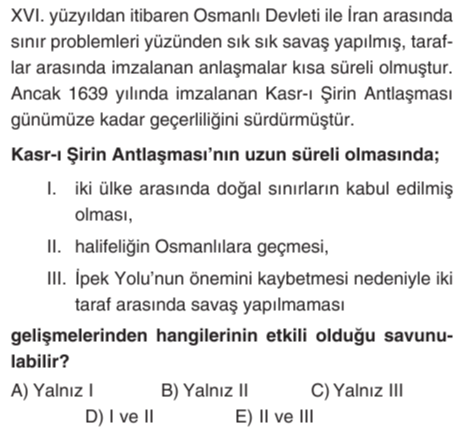 XVI. yüzyıldan itibaren Osmanlı Devleti ile İran arasında sınır problemleri yüzünden sık sık savaş yapılmış, taraflar arasında imzalanan anlaşmalar kısa süreli olmuştur. Ancak 1639 yılında imzalanan Kasr-ı Şirin Antlaşması günümüze kadar geçerliliğini sürdürmüştür.

Kasr-ı Şirin Antlaşması'nın uzun süreli olmasında;

I. iki ülke arasında doğal sınırların kabul edilmiş olması,

II. halifeliğin Osmanlılara geçmesi,

III. İpek Yolu'nun önemini kaybetmesi nedeniyle iki taraf arasında savaş yapılmaması

gelişmelerinden hangilerinin etkili olduğu savunulabilir?

A) Yalnız I
B) Yalnız II
C) Yalnız III
D) I ve II
E) II ve III